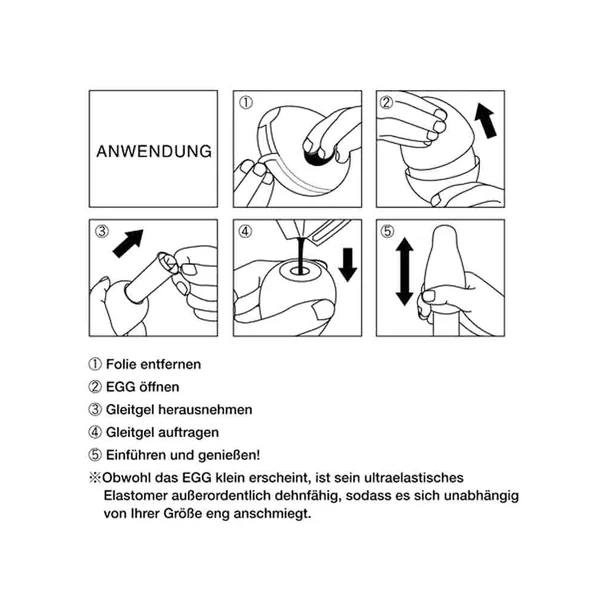 ANWENDUNG

①

②

③

④

⑤

① Folie entfernen

② EGG öffnen

③ Gleitgel herausnehmen

④ Gleitgel auftragen

⑤ Einführen und genießen!

※Obwohl das EGG klein erscheint, ist sein ultraelastisches Elastomer außerordentlich dehnfähig, sodass es sich unabhängig von Ihrer Größe eng anschmiegt.